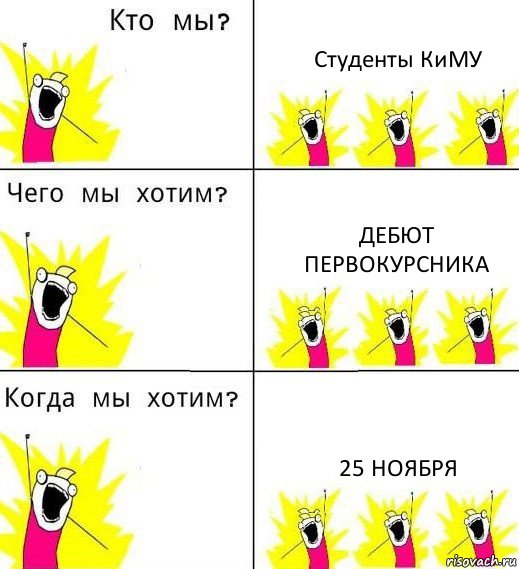 Кто мы?

Студенты КиМУ

Чего мы хотим?

ДЕБЮТ ПЕРВОКУРСНИКА

Когда мы хотим?

25 НОЯБРЯ

risovach.ru